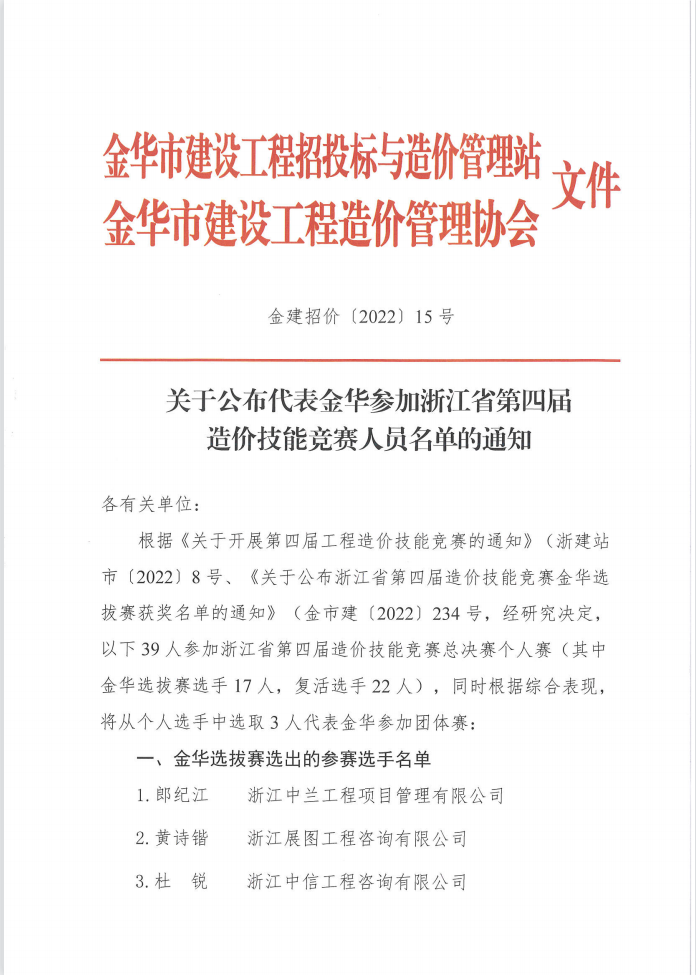 金华市建设工程招投标与造价管理站
金华市建设工程造价管理协会 文件

金建招价〔2022〕15号

关于公布代表金华参加浙江省第四届造价技能竞赛人员名单的通知

各有关单位：

根据《关于开展第四届工程造价技能竞赛的通知》（浙建站市〔2022〕8号、《关于公布浙江省第四届造价技能竞赛金华选拔赛获奖名单的通知》（金市建〔2022〕234号，经研究决定，以下39人参加浙江省第四届造价技能竞赛总决赛个人赛（其中金华选拔赛选手17人，复活选手22人），同时根据综合表现，将从个人选手中选取3人代表金华参加团体赛：

一、金华选拔赛选出的参赛选手名单

1. 郎纪江　　浙江中兰工程项目管理有限公司

2. 黄诗锴　　浙江展图工程咨询有限公司

3. 杜　锐　　浙江中信工程咨询有限公司